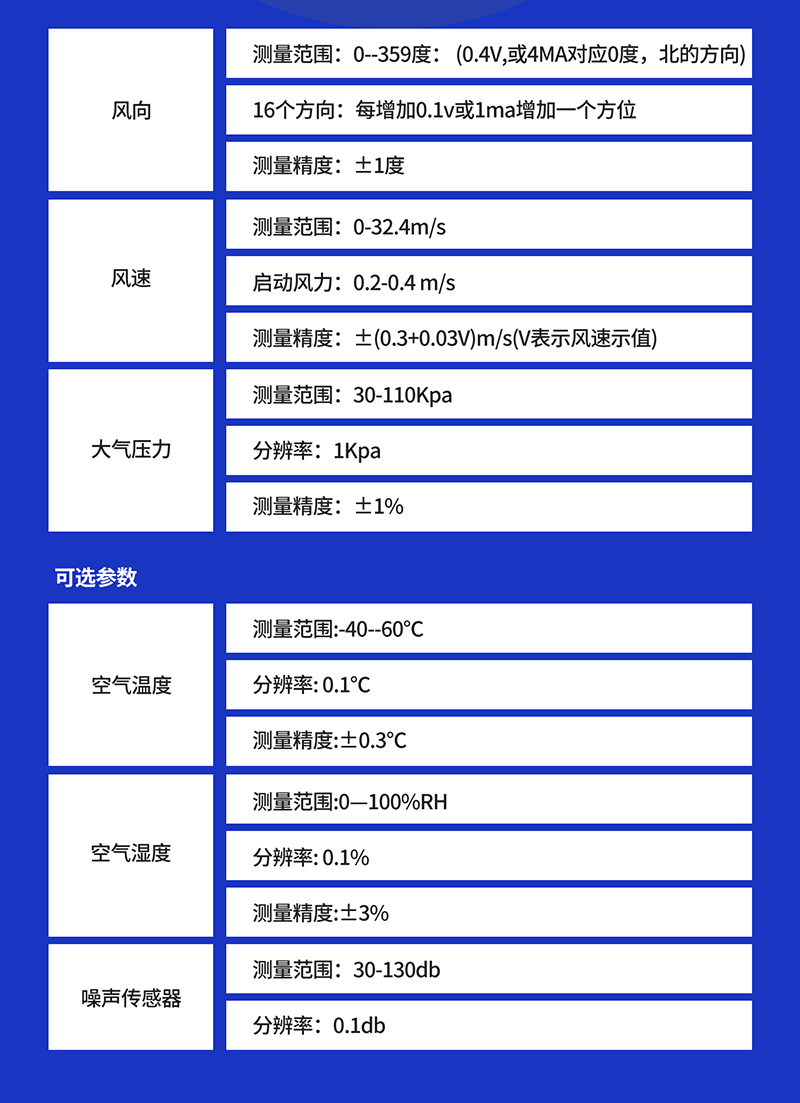 | 风向 | 测量范围：0--359度：（0.4V,或4MA对应0度，北的方向) |
|---|---|
| | 16个方向：每增加0.1v或1ma增加一个方位 |
| | 测量精度：±1度 |
| 风速 | 测量范围：0-32.4m/s |
| | 启动风力：0.2-0.4 m/s |
| | 测量精度：±(0.3+0.03V)m/s(V表示风速示值) |
| 大气压力 | 测量范围：30-110Kpa |
| | 分辨率：1Kpa |
| | 测量精度：±1% |

可选参数

| 空气温度 | 测量范围:-40--60°C |
|---|---|
| | 分辨率: 0.1°C |
| | 测量精度:±0.3°C |
| 空气湿度 | 测量范围:0—100%RH |
| | 分辨率: 0.1% |
| | 测量精度:±3% |
| 噪声传感器 | 测量范围：30-130db |
| | 分辨率：0.1db |